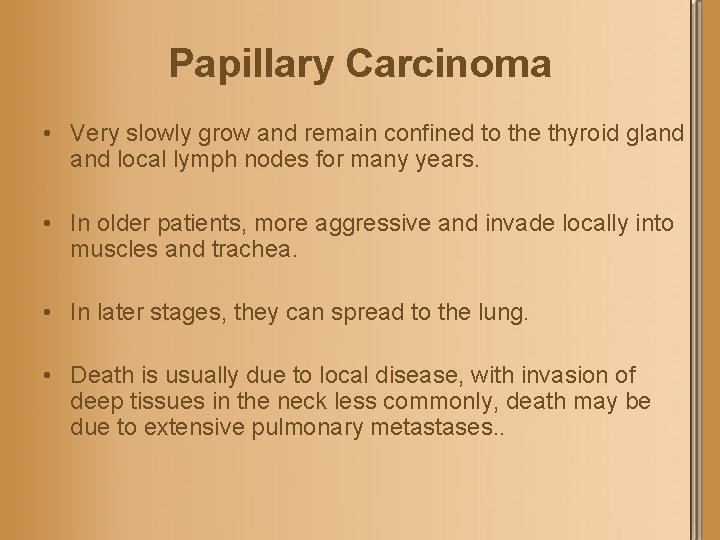 Papillary Carcinoma

• Very slowly grow and remain confined to the thyroid gland and local lymph nodes for many years.

• In older patients, more aggressive and invade locally into muscles and trachea.

• In later stages, they can spread to the lung.

• Death is usually due to local disease, with invasion of deep tissues in the neck less commonly, death may be due to extensive pulmonary metastases..